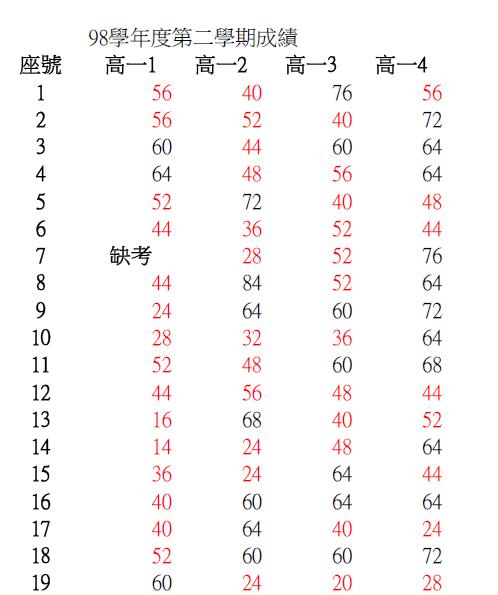 98學年度第二學期成績

| 座號 | 高一1 | 高一2 | 高一3 | 高一4 |
|---|---|---|---|---|
| 1 | 56 | 40 | 76 | 56 |
| 2 | 56 | 52 | 40 | 72 |
| 3 | 60 | 44 | 60 | 64 |
| 4 | 64 | 48 | 56 | 64 |
| 5 | 52 | 72 | 40 | 48 |
| 6 | 44 | 36 | 52 | 44 |
| 7 | 缺考 | 28 | 52 | 76 |
| 8 | 44 | 84 | 52 | 64 |
| 9 | 24 | 64 | 60 | 72 |
| 10 | 28 | 32 | 36 | 64 |
| 11 | 52 | 48 | 60 | 68 |
| 12 | 44 | 56 | 48 | 44 |
| 13 | 16 | 68 | 40 | 52 |
| 14 | 14 | 24 | 48 | 64 |
| 15 | 36 | 24 | 64 | 44 |
| 16 | 40 | 60 | 64 | 64 |
| 17 | 40 | 64 | 40 | 24 |
| 18 | 52 | 60 | 60 | 72 |
| 19 | 60 | 24 | 20 | 28 |